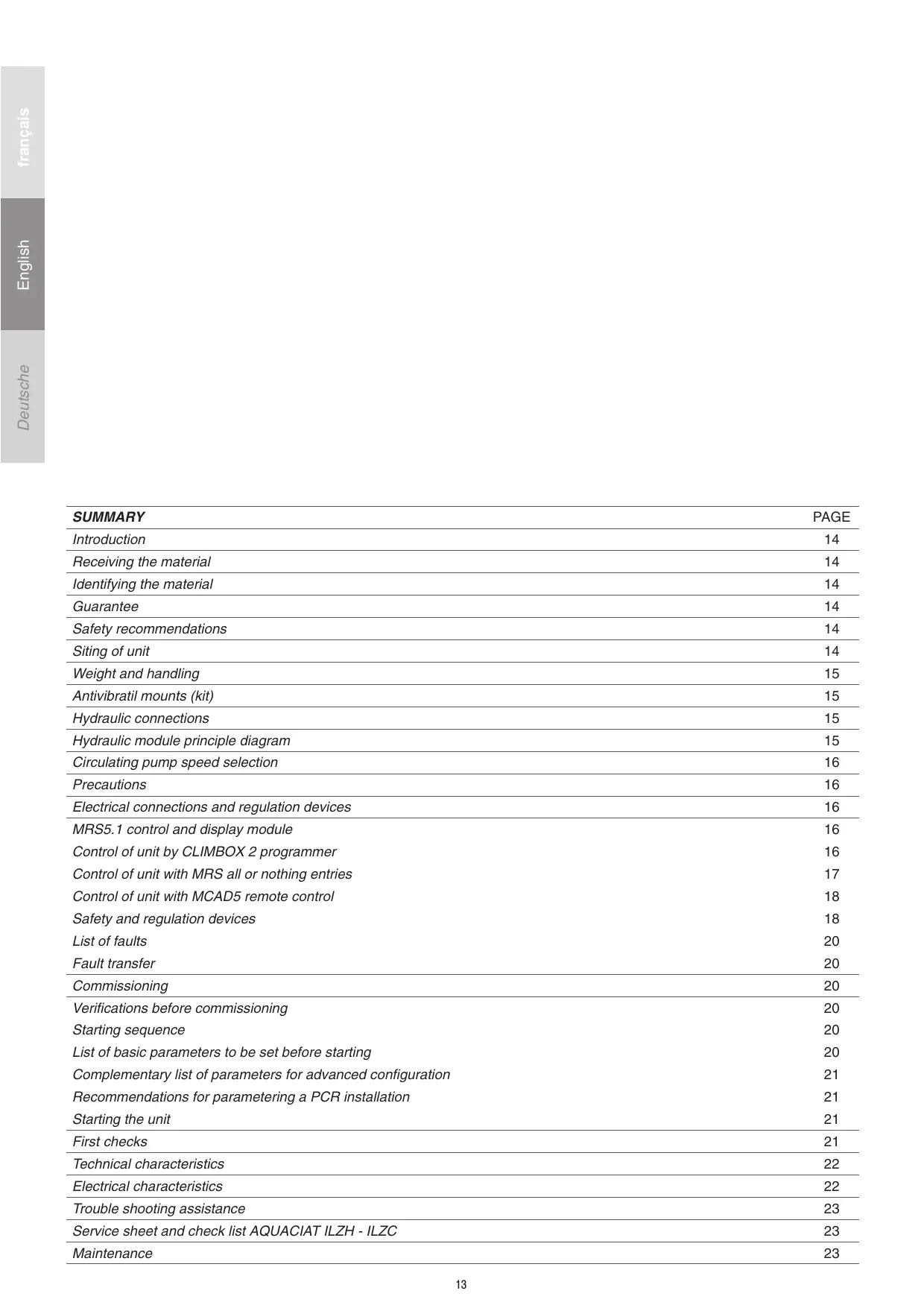 français

English

Deutsche

| SUMMARY | PAGE |
|---|---|
| Introduction | 14 |
| Receiving the material | 14 |
| Identifying the material | 14 |
| Guarantee | 14 |
| Safety recommendations | 14 |
| Siting of unit | 14 |
| Weight and handling | 15 |
| Antivibratil mounts (kit) | 15 |
| Hydraulic connections | 15 |
| Hydraulic module principle diagram | 15 |
| Circulating pump speed selection | 16 |
| Precautions | 16 |
| Electrical connections and regulation devices | 16 |
| MRS5.1 control and display module | 16 |
| Control of unit by CLIMBOX 2 programmer | 16 |
| Control of unit with MRS all or nothing entries | 17 |
| Control of unit with MCAD5 remote control | 18 |
| Safety and regulation devices | 18 |
| List of faults | 20 |
| Fault transfer | 20 |
| Commissioning | 20 |
| Verifications before commissioning | 20 |
| Starting sequence | 20 |
| List of basic parameters to be set before starting | 20 |
| Complementary list of parameters for advanced configuration | 21 |
| Recommendations for parametering a PCR installation | 21 |
| Starting the unit | 21 |
| First checks | 21 |
| Technical characteristics | 22 |
| Electrical characteristics | 22 |
| Trouble shooting assistance | 23 |
| Service sheet and check list AQUACIAT ILZH - ILZC | 23 |
| Maintenance | 23 |

13